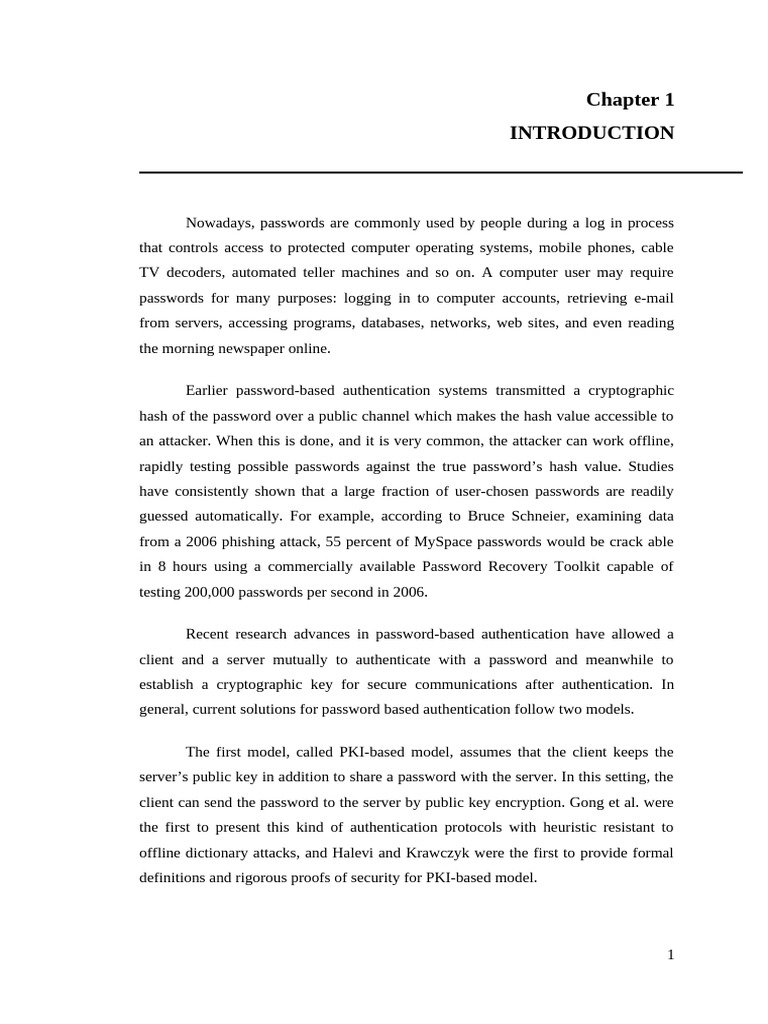 Chapter 1
INTRODUCTION

Nowadays, passwords are commonly used by people during a log in process that controls access to protected computer operating systems, mobile phones, cable TV decoders, automated teller machines and so on. A computer user may require passwords for many purposes: logging in to computer accounts, retrieving e-mail from servers, accessing programs, databases, networks, web sites, and even reading the morning newspaper online.

Earlier password-based authentication systems transmitted a cryptographic hash of the password over a public channel which makes the hash value accessible to an attacker. When this is done, and it is very common, the attacker can work offline, rapidly testing possible passwords against the true password's hash value. Studies have consistently shown that a large fraction of user-chosen passwords are readily guessed automatically. For example, according to Bruce Schneier, examining data from a 2006 phishing attack, 55 percent of MySpace passwords would be crack able in 8 hours using a commercially available Password Recovery Toolkit capable of testing 200,000 passwords per second in 2006.

Recent research advances in password-based authentication have allowed a client and a server mutually to authenticate with a password and meanwhile to establish a cryptographic key for secure communications after authentication. In general, current solutions for password based authentication follow two models.

The first model, called PKI-based model, assumes that the client keeps the server's public key in addition to share a password with the server. In this setting, the client can send the password to the server by public key encryption. Gong et al. were the first to present this kind of authentication protocols with heuristic resistant to offline dictionary attacks, and Halevi and Krawczyk were the first to provide formal definitions and rigorous proofs of security for PKI-based model.

1